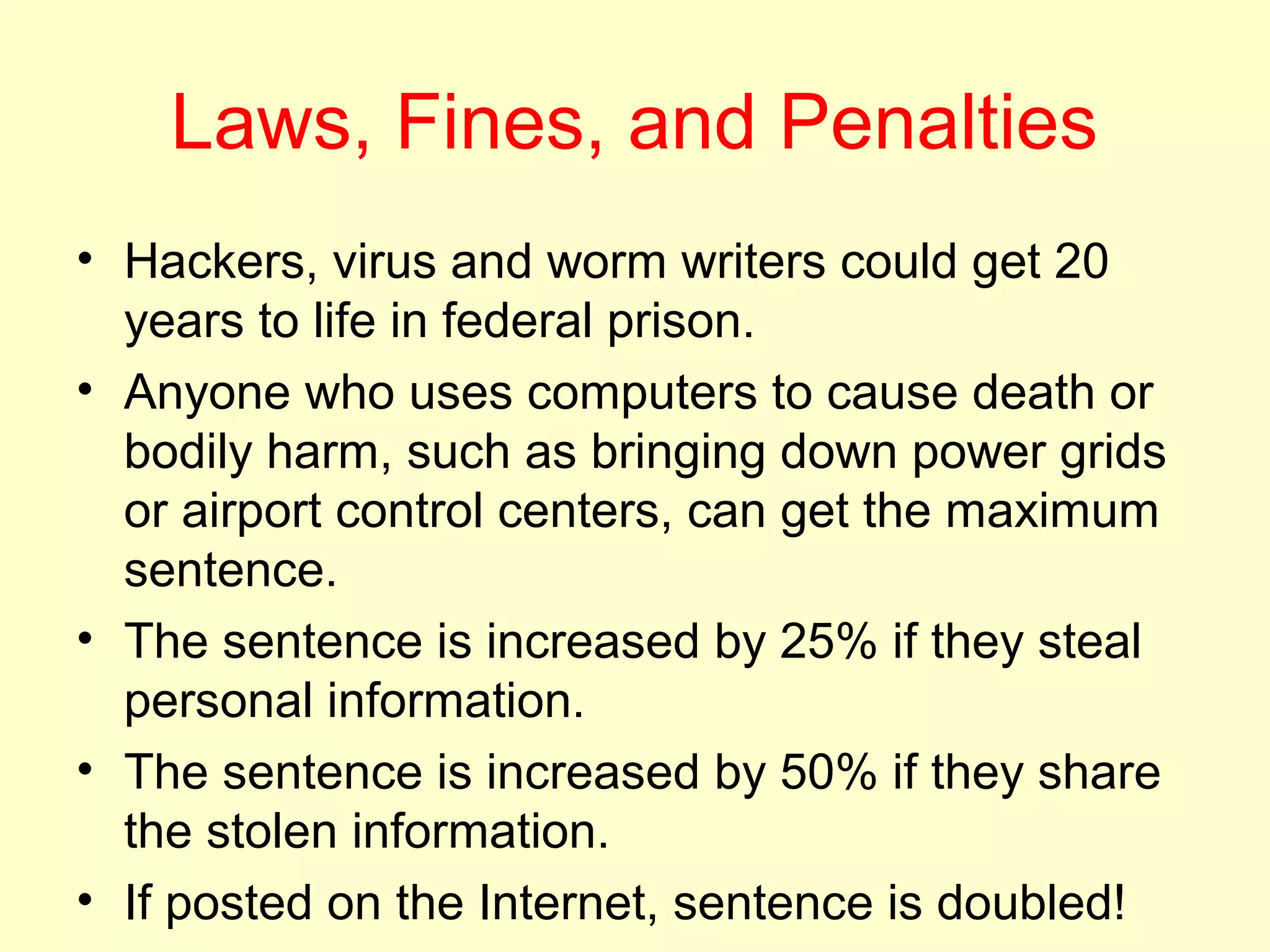 Laws, Fines, and Penalties

• Hackers, virus and worm writers could get 20 years to life in federal prison.
• Anyone who uses computers to cause death or bodily harm, such as bringing down power grids or airport control centers, can get the maximum sentence.
• The sentence is increased by 25% if they steal personal information.
• The sentence is increased by 50% if they share the stolen information.
• If posted on the Internet, sentence is doubled!